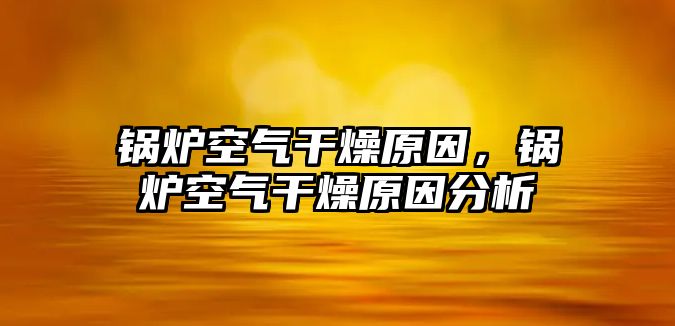 锅炉空气干燥原因，锅炉空气干燥原因分析